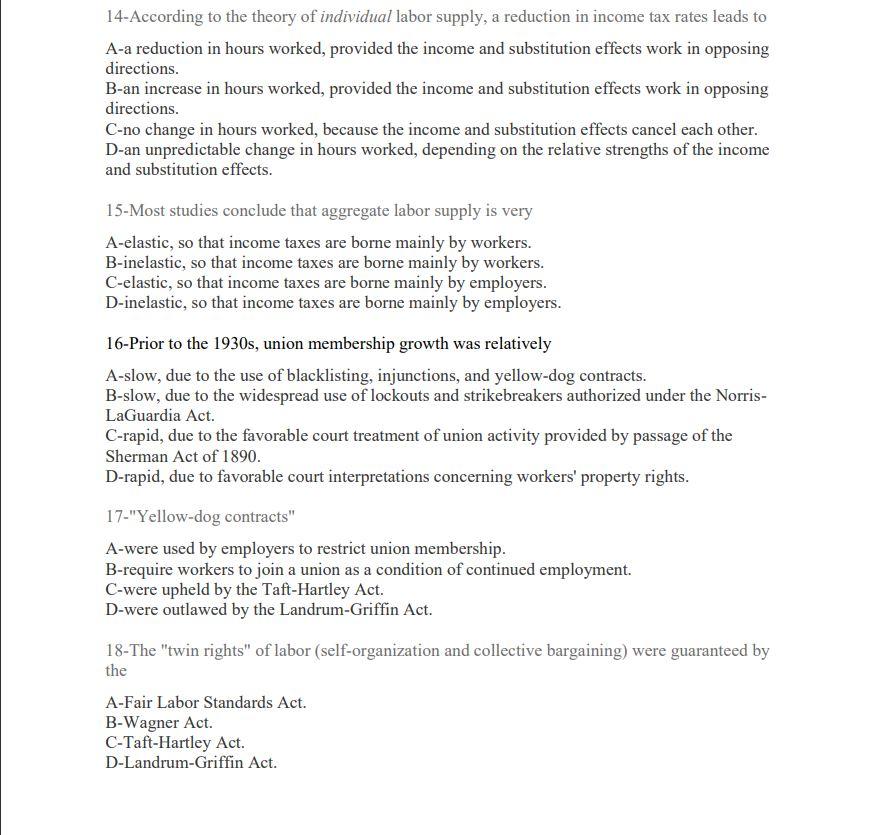 14-According to the theory of individual labor supply, a reduction in income tax rates leads to

A-a reduction in hours worked, provided the income and substitution effects work in opposing directions.
B-an increase in hours worked, provided the income and substitution effects work in opposing directions.
C-no change in hours worked, because the income and substitution effects cancel each other.
D-an unpredictable change in hours worked, depending on the relative strengths of the income and substitution effects.

15-Most studies conclude that aggregate labor supply is very

A-elastic, so that income taxes are borne mainly by workers.
B-inelastic, so that income taxes are borne mainly by workers.
C-elastic, so that income taxes are borne mainly by employers.
D-inelastic, so that income taxes are borne mainly by employers.

16-Prior to the 1930s, union membership growth was relatively

A-slow, due to the use of blacklisting, injunctions, and yellow-dog contracts.
B-slow, due to the widespread use of lockouts and strikebreakers authorized under the Norris-LaGuardia Act.
C-rapid, due to the favorable court treatment of union activity provided by passage of the Sherman Act of 1890.
D-rapid, due to favorable court interpretations concerning workers' property rights.

17-"Yellow-dog contracts"

A-were used by employers to restrict union membership.
B-require workers to join a union as a condition of continued employment.
C-were upheld by the Taft-Hartley Act.
D-were outlawed by the Landrum-Griffin Act.

18-The "twin rights" of labor (self-organization and collective bargaining) were guaranteed by the

A-Fair Labor Standards Act.
B-Wagner Act.
C-Taft-Hartley Act.
D-Landrum-Griffin Act.